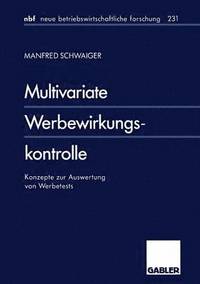 nbf neue betriebswirtschaftliche forschung 231

MANFRED SCHWAIGER

Multivariate Werbewirkungskontrolle

Konzepte zur Auswertung von Werbetests

GABLER